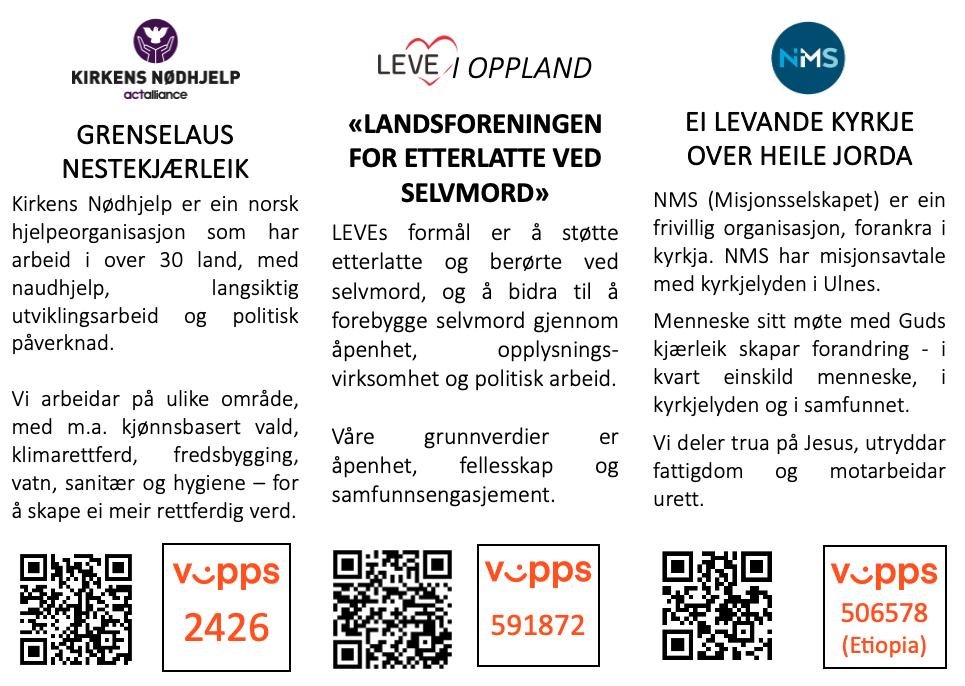 KIRKENS NØDHJELP
actalliance

GRENSELAUS NESTEKJÆRLEIK

Kirkens Nødhjelp er ein norsk hjelpeorganisasjon som har arbeid i over 30 land, med naudhjelp, langsiktig utviklingsarbeid og politisk påverknad.

Vi arbeidar på ulike område, med m.a. kjønnsbasert vald, klimarettferd, fredsbygging, vatn, sanitær og hygiene – for å skape ei meir rettferdig verd.

vipps
2426

LEVE I OPPLAND

«LANDSFORENINGEN FOR ETTERLATTE VED SELVMORD»

LEVEs formål er å støtte etterlatte og berørte ved selvmord, og å bidra til å forebygge selvmord gjennom åpenhet, opplysningsvirksomhet og politisk arbeid.

Våre grunnverdier er åpenhet, fellesskap og samfunnsengasjement.

vipps
591872

NMS

EI LEVANDE KYRKJE OVER HEILE JORDA

NMS (Misjonsselskapet) er ein frivillig organisasjon, forankra i kyrkja. NMS har misjonsavtale med kyrkjelyden i Ulnes.

Menneske sitt møte med Guds kjærleik skapar forandring - i kvart einskild menneske, i kyrkjelyden og i samfunnet.

Vi deler trua på Jesus, utryddar fattigdom og motarbeidar urett.

vipps
506578
(Etiopia)